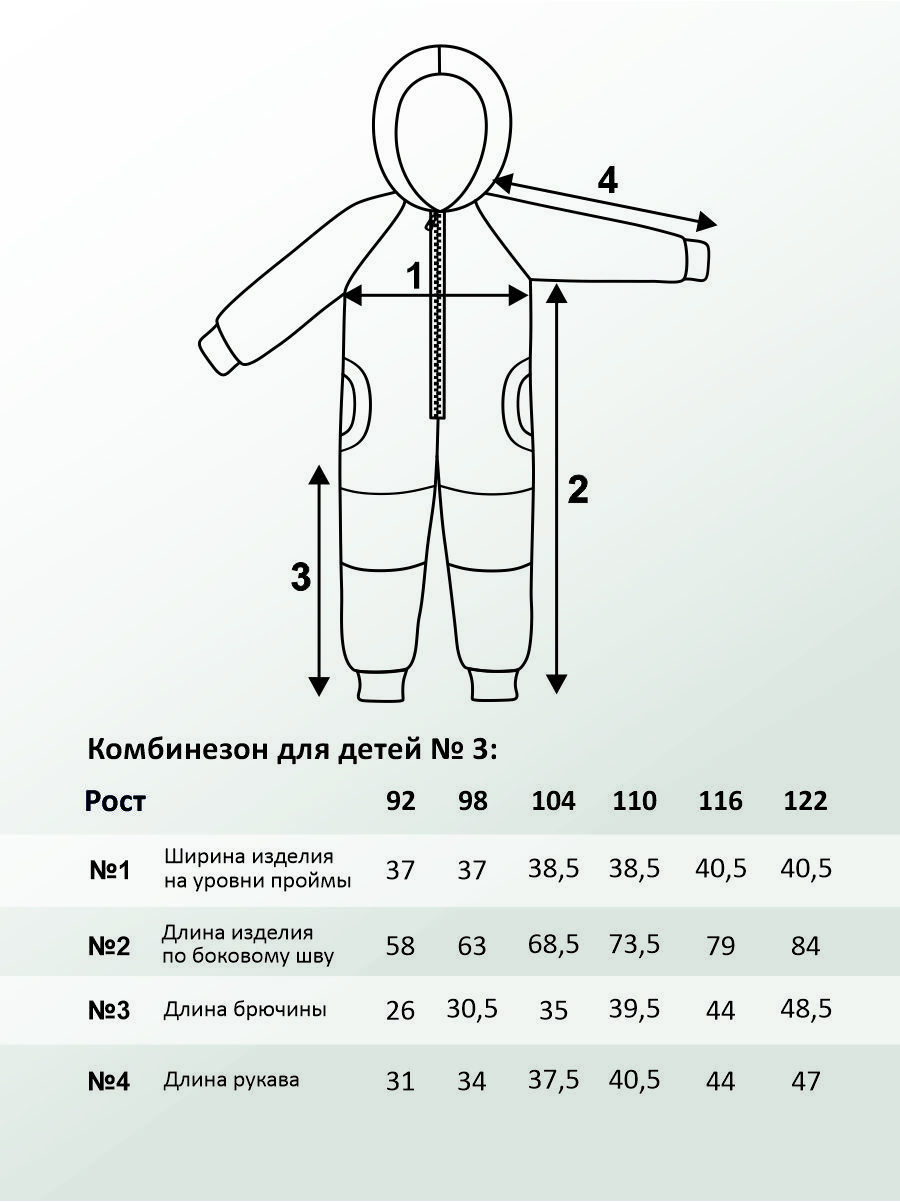 4

1

2

3

Комбинезон для детей № 3:

| Рост | | 92 | 98 | 104 | 110 | 116 | 122 |
|---|---|---|---|---|---|---|---|
| №1 | Ширина изделия на уровни проймы | 37 | 37 | 38,5 | 38,5 | 40,5 | 40,5 |
| №2 | Длина изделия по боковому шву | 58 | 63 | 68,5 | 73,5 | 79 | 84 |
| №3 | Длина брючины | 26 | 30,5 | 35 | 39,5 | 44 | 48,5 |
| №4 | Длина рукава | 31 | 34 | 37,5 | 40,5 | 44 | 47 |